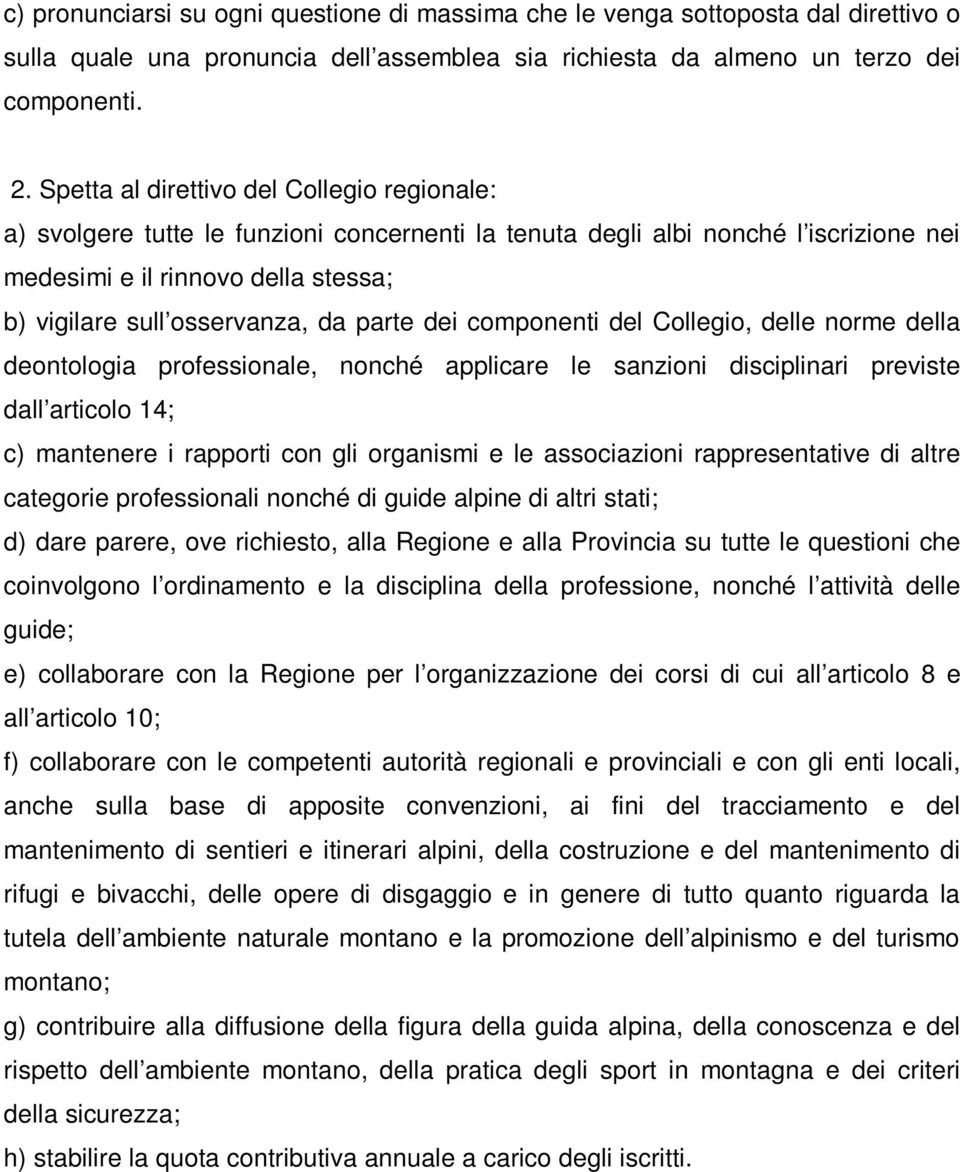 c) pronunciarsi su ogni questione di massima che le venga sottoposta dal direttivo o sulla quale una pronuncia dell assemblea sia richiesta da almeno un terzo dei componenti.

2. Spetta al direttivo del Collegio regionale:
a) svolgere tutte le funzioni concernenti la tenuta degli albi nonché l iscrizione nei medesimi e il rinnovo della stessa;
b) vigilare sull osservanza, da parte dei componenti del Collegio, delle norme della deontologia professionale, nonché applicare le sanzioni disciplinari previste dall articolo 14;
c) mantenere i rapporti con gli organismi e le associazioni rappresentative di altre categorie professionali nonché di guide alpine di altri stati;
d) dare parere, ove richiesto, alla Regione e alla Provincia su tutte le questioni che coinvolgono l ordinamento e la disciplina della professione, nonché l attività delle guide;
e) collaborare con la Regione per l organizzazione dei corsi di cui all articolo 8 e all articolo 10;
f) collaborare con le competenti autorità regionali e provinciali e con gli enti locali, anche sulla base di apposite convenzioni, ai fini del tracciamento e del mantenimento di sentieri e itinerari alpini, della costruzione e del mantenimento di rifugi e bivacchi, delle opere di disgaggio e in genere di tutto quanto riguarda la tutela dell ambiente naturale montano e la promozione dell alpinismo e del turismo montano;
g) contribuire alla diffusione della figura della guida alpina, della conoscenza e del rispetto dell ambiente montano, della pratica degli sport in montagna e dei criteri della sicurezza;
h) stabilire la quota contributiva annuale a carico degli iscritti.